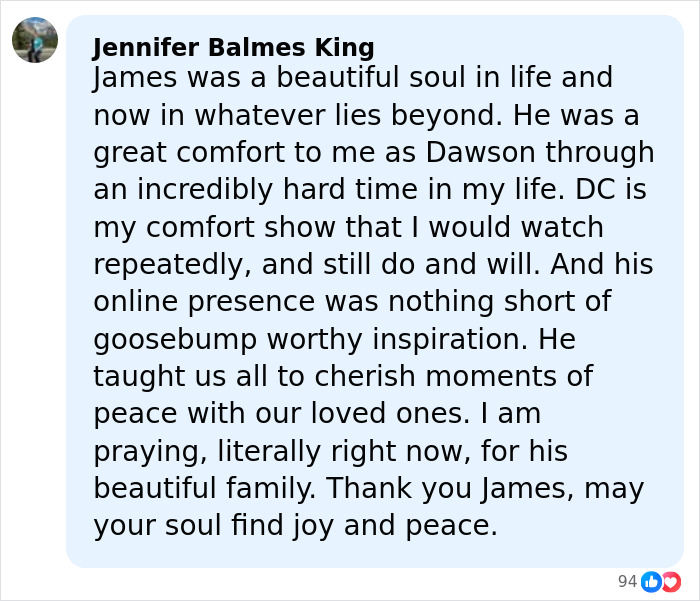 Jennifer Balmes King
James was a beautiful soul in life and now in whatever lies beyond. He was a great comfort to me as Dawson through an incredibly hard time in my life. DC is my comfort show that I would watch repeatedly, and still do and will. And his online presence was nothing short of goosebump worthy inspiration. He taught us all to cherish moments of peace with our loved ones. I am praying, literally right now, for his beautiful family. Thank you James, may your soul find joy and peace.

94